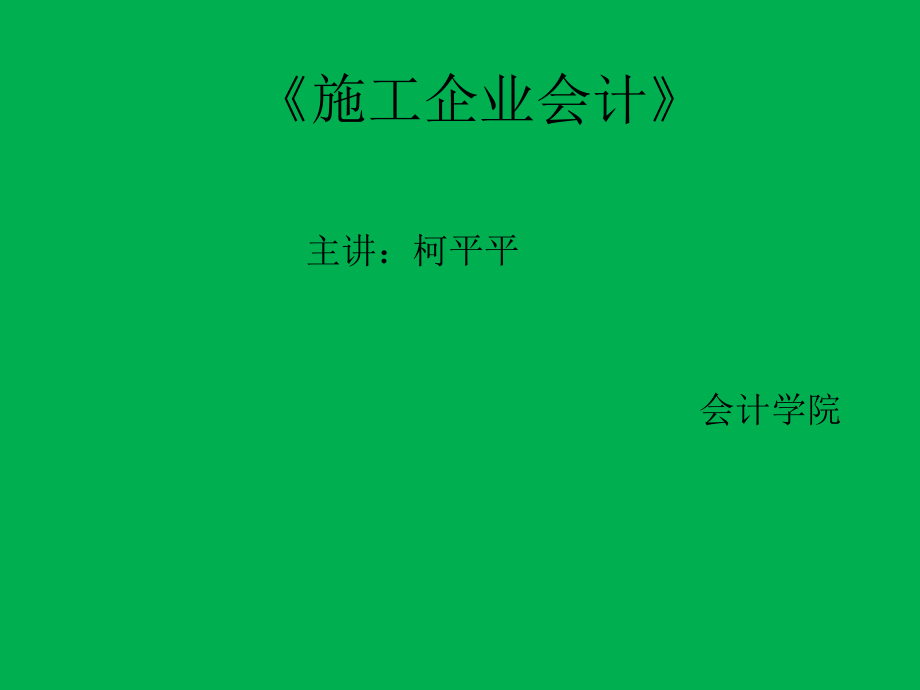 《施工企业会计》

主讲：柯平平

会计学院